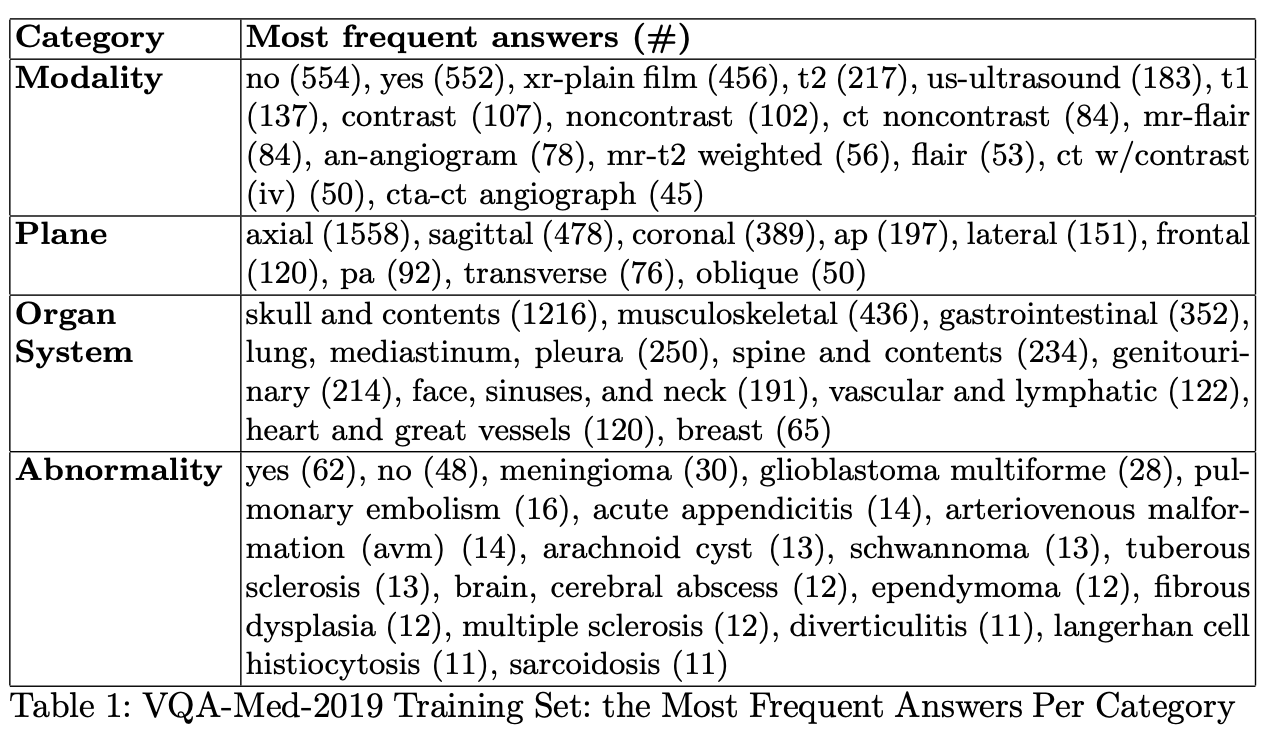 | Category | Most frequent answers (#) |
|---|---|
| Modality | no (554), yes (552), xr-plain film (456), t2 (217), us-ultrasound (183), t1 (137), contrast (107), noncontrast (102), ct noncontrast (84), mr-flair (84), an-angiogram (78), mr-t2 weighted (56), flair (53), ct w/contrast (iv) (50), cta-ct angiograph (45) |
| Plane | axial (1558), sagittal (478), coronal (389), ap (197), lateral (151), frontal (120), pa (92), transverse (76), oblique (50) |
| Organ System | skull and contents (1216), musculoskeletal (436), gastrointestinal (352), lung, mediastinum, pleura (250), spine and contents (234), genitourinary (214), face, sinuses, and neck (191), vascular and lymphatic (122), heart and great vessels (120), breast (65) |
| Abnormality | yes (62), no (48), meningioma (30), glioblastoma multiforme (28), pulmonary embolism (16), acute appendicitis (14), arteriovenous malformation (avm) (14), arachnoid cyst (13), schwannoma (13), tuberous sclerosis (13), brain, cerebral abscess (12), ependymoma (12), fibrous dysplasia (12), multiple sclerosis (12), diverticulitis (11), langerhan cell histiocytosis (11), sarcoidosis (11) |

Table 1: VQA-Med-2019 Training Set: the Most Frequent Answers Per Category